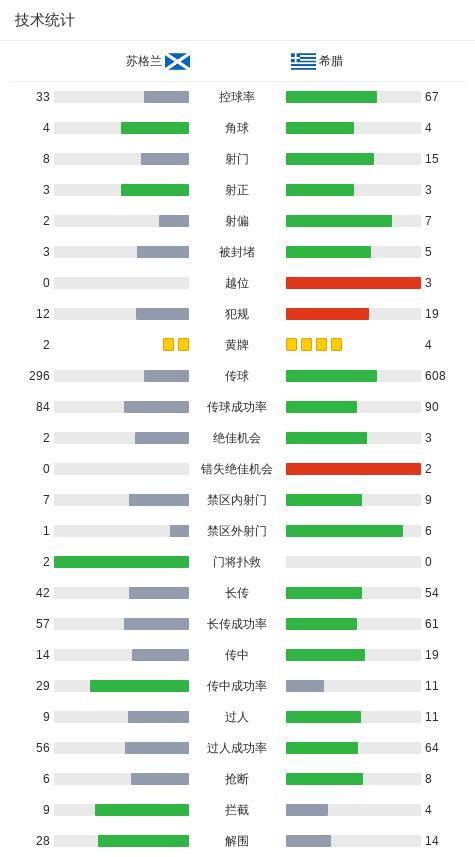 技术统计

| 苏格兰 | | 希腊 |
|---|---|---|
| 33 | 控球率 | 67 |
| 4 | 角球 | 4 |
| 8 | 射门 | 15 |
| 3 | 射正 | 3 |
| 2 | 射偏 | 7 |
| 3 | 被封堵 | 5 |
| 0 | 越位 | 3 |
| 12 | 犯规 | 19 |
| 2 | 黄牌 | 4 |
| 296 | 传球 | 608 |
| 84 | 传球成功率 | 90 |
| 2 | 绝佳机会 | 3 |
| 0 | 错失绝佳机会 | 2 |
| 7 | 禁区内射门 | 9 |
| 1 | 禁区外射门 | 6 |
| 2 | 门将扑救 | 0 |
| 42 | 长传 | 54 |
| 57 | 长传成功率 | 61 |
| 14 | 传中 | 19 |
| 29 | 传中成功率 | 11 |
| 9 | 过人 | 11 |
| 56 | 过人成功率 | 64 |
| 6 | 抢断 | 8 |
| 9 | 拦截 | 4 |
| 28 | 解围 | 14 |